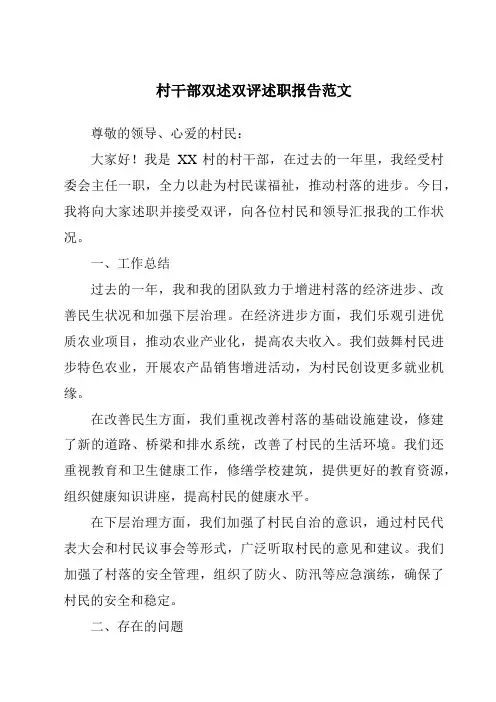 村干部双述双评述职报告范文

尊敬的领导、心爱的村民：

大家好！我是 XX 村的村干部，在过去的一年里，我经受村委会主任一职，全力以赴为村民谋福祉，推动村落的进步。今日，我将向大家述职并接受双评，向各位村民和领导汇报我的工作状况。

一、工作总结

过去的一年，我和我的团队致力于增进村落的经济进步、改善民生状况和加强下层治理。在经济进步方面，我们乐观引进优质农业项目，推动农业产业化，提高农夫收入。我们鼓舞村民进步特色农业，开展农产品销售增进活动，为村民创设更多就业机缘。

在改善民生方面，我们重视改善村落的基础设施建设，修建了新的道路、桥梁和排水系统，改善了村民的生活环境。我们还重视教育和卫生健康工作，修缮学校建筑，提供更好的教育资源，组织健康知识讲座，提高村民的健康水平。

在下层治理方面，我们加强了村民自治的意识，通过村民代表大会和村民议事会等形式，广泛听取村民的意见和建议。我们加强了村落的安全管理，组织了防火、防汛等应急演练，确保了村民的安全和稳定。

二、存在的问题